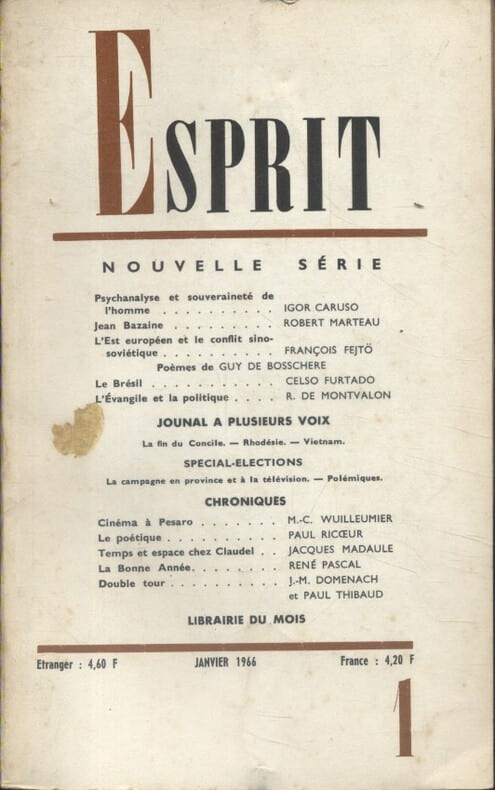 ESPRIT

NOUVELLE SÉRIE

Psychanalyse et souveraineté de l'homme IGOR CARUSO
Jean Bazaine ROBERT MARTEAU
L'Est européen et le conflit sino-soviétique FRANÇOIS FEJTÖ
Poèmes de GUY DE BOSSCHERE
Le Brésil CELSO FURTADO
L'Évangile et la politique R. DE MONTVALON

JOUNAL A PLUSIEURS VOIX

La fin du Concile. — Rhodésie. — Vietnam.

SPECIAL-ELECTIONS

La campagne en province et à la télévision. — Polémiques.

CHRONIQUES

Cinéma à Pesaro M.-C. WUILLEUMIER
Le poétique PAUL RICŒUR
Temps et espace chez Claudel JACQUES MADAULE
La Bonne Année RENÉ PASCAL
Double tour J.-M. DOMENACH et PAUL THIBAUD

LIBRAIRIE DU MOIS

Etranger : 4,60 F JANVIER 1966 France : 4,20 F

1